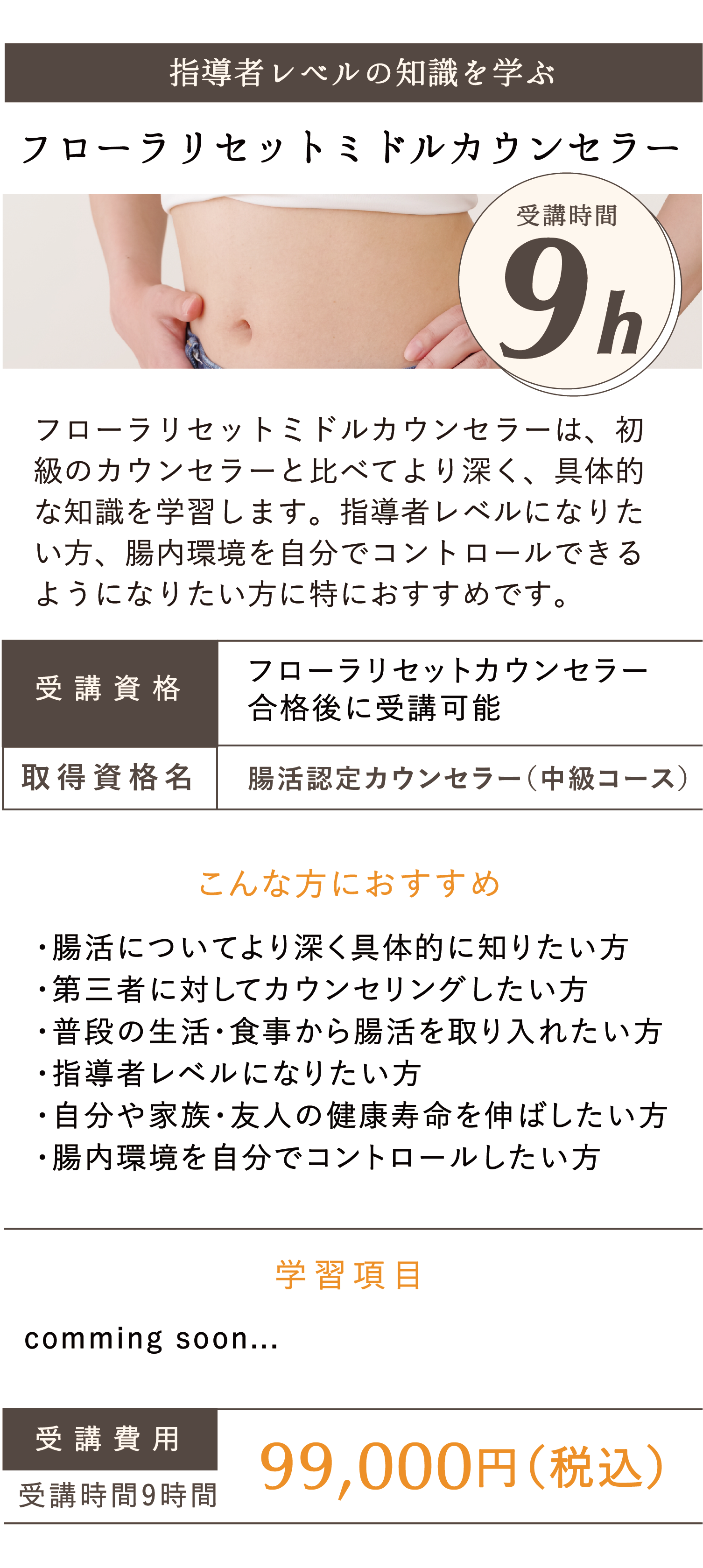 指導者レベルの知識を学ぶ

フローラリセットミドルカウンセラー

受講時間
9h

フローラリセットミドルカウンセラーは、初級のカウンセラーと比べてより深く、具体的な知識を学習します。指導者レベルになりたい方、腸内環境を自分でコントロールできるようになりたい方に特におすすめです。

| 受講資格 | フローラリセットカウンセラー合格後に受講可能 |
|---|---|
| 取得資格名 | 腸活認定カウンセラー（中級コース） |

こんな方におすすめ

・腸活についてより深く具体的に知りたい方
・第三者に対してカウンセリングしたい方
・普段の生活・食事から腸活を取り入れたい方
・指導者レベルになりたい方
・自分や家族・友人の健康寿命を伸ばしたい方
・腸内環境を自分でコントロールしたい方

学習項目

comming soon...

受講費用
受講時間9時間
99,000円（税込）